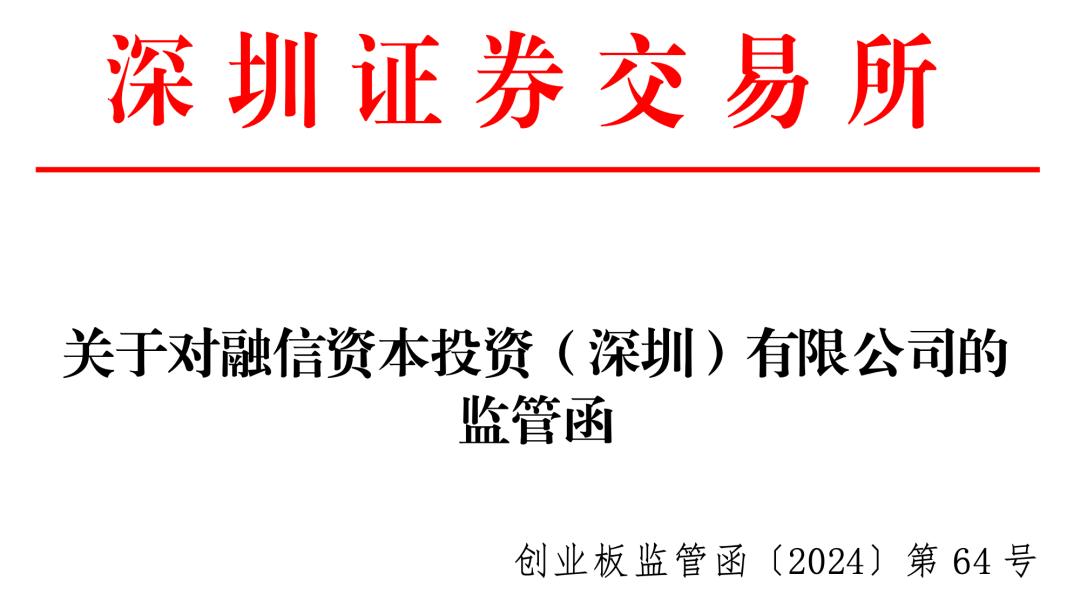 深圳证券交易所

关于对融信资本投资（深圳）有限公司的监管函

创业板监管函〔2024〕第 64 号